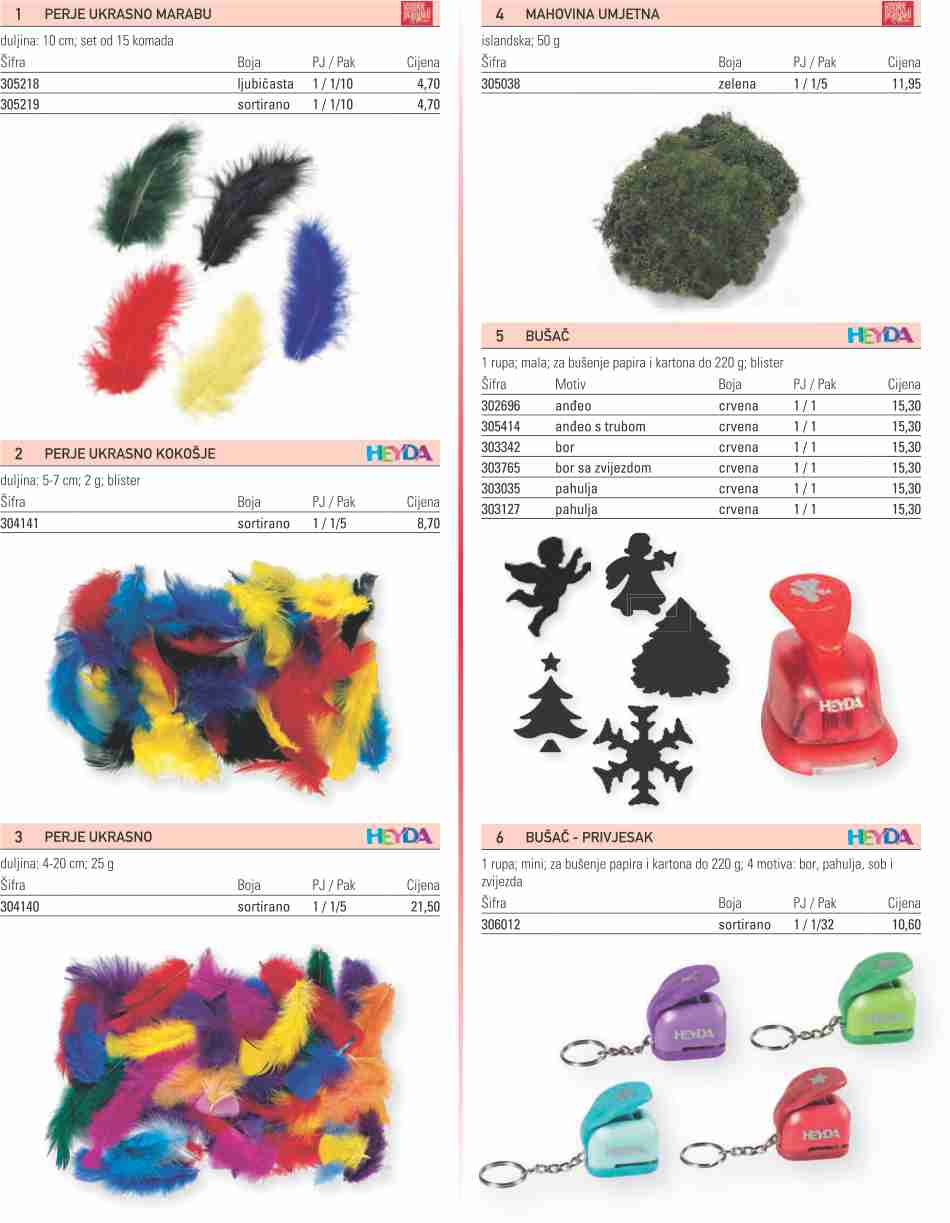 1 PERJE UKRASNO MARABU

duljina: 10 cm; set od 15 komada

| Šifra | Boja | PJ / Pak | Cijena |
|---|---|---|---|
| 305218 | ljubičasta | 1 / 1/10 | 4,70 |
| 305219 | sortirano | 1 / 1/10 | 4,70 |

2 PERJE UKRASNO KOKOŠJE

HEYDA

duljina: 5-7 cm; 2 g; blister

| Šifra | Boja | PJ / Pak | Cijena |
|---|---|---|---|
| 304141 | sortirano | 1 / 1/5 | 8,70 |

3 PERJE UKRASNO

HEYDA

duljina: 4-20 cm; 25 g

| Šifra | Boja | PJ / Pak | Cijena |
|---|---|---|---|
| 304140 | sortirano | 1 / 1/5 | 21,50 |

4 MAHOVINA UMJETNA

islandska; 50 g

| Šifra | Boja | PJ / Pak | Cijena |
|---|---|---|---|
| 305038 | zelena | 1 / 1/5 | 11,95 |

5 BUŠAČ

HEYDA

1 rupa; mala; za bušenje papira i kartona do 220 g; blister

| Šifra | Motiv | Boja | PJ / Pak | Cijena |
|---|---|---|---|---|
| 302696 | anđeo | crvena | 1 / 1 | 15,30 |
| 305414 | anđeo s trubom | crvena | 1 / 1 | 15,30 |
| 303342 | bor | crvena | 1 / 1 | 15,30 |
| 303765 | bor sa zvijezdom | crvena | 1 / 1 | 15,30 |
| 303035 | pahulja | crvena | 1 / 1 | 15,30 |
| 303127 | pahulja | crvena | 1 / 1 | 15,30 |

HEYDA

6 BUŠAČ - PRIVJESAK

HEYDA

1 rupa; mini; za bušenje papira i kartona do 220 g; 4 motiva: bor, pahulja, sob i zvijezda

| Šifra | Boja | PJ / Pak | Cijena |
|---|---|---|---|
| 306012 | sortirano | 1 / 1/32 | 10,60 |

HEYDA

HEYDA